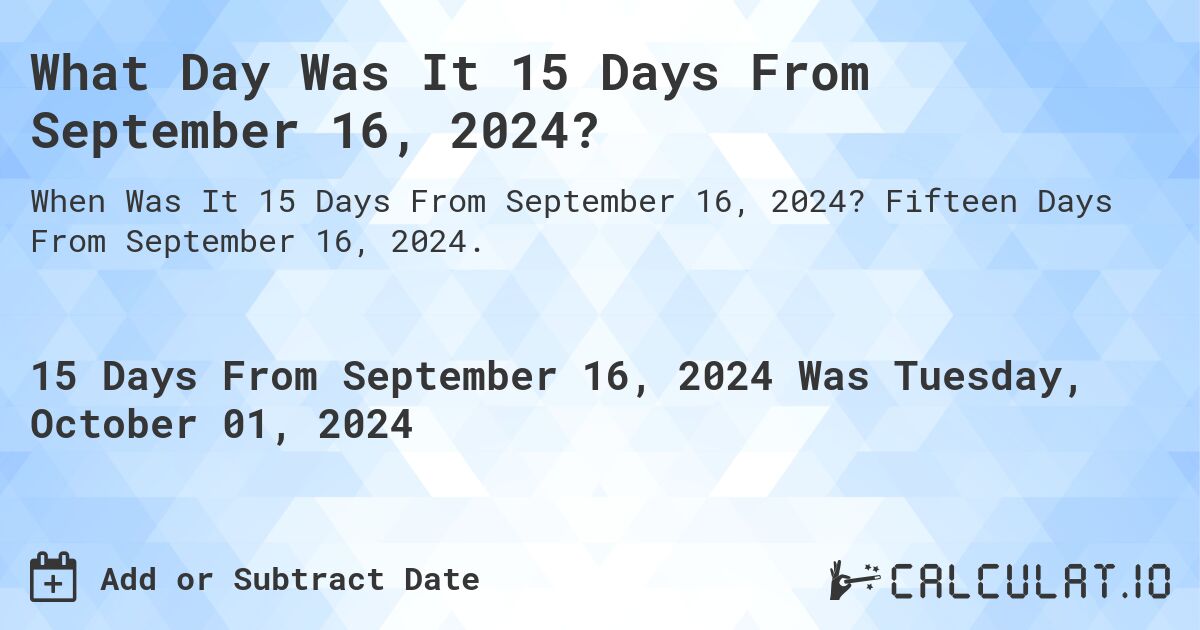 What Day Was It 15 Days From September 16, 2024?

When Was It 15 Days From September 16, 2024? Fifteen Days From September 16, 2024.

15 Days From September 16, 2024 Was Tuesday, October 01, 2024

Add or Subtract Date

CALCULAT.IO